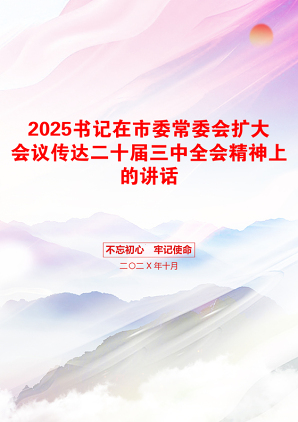 2025书记在市委常委会扩大会议传达二十届三中全会精神上的讲话

不忘初心　牢记使命

二〇二X年十月